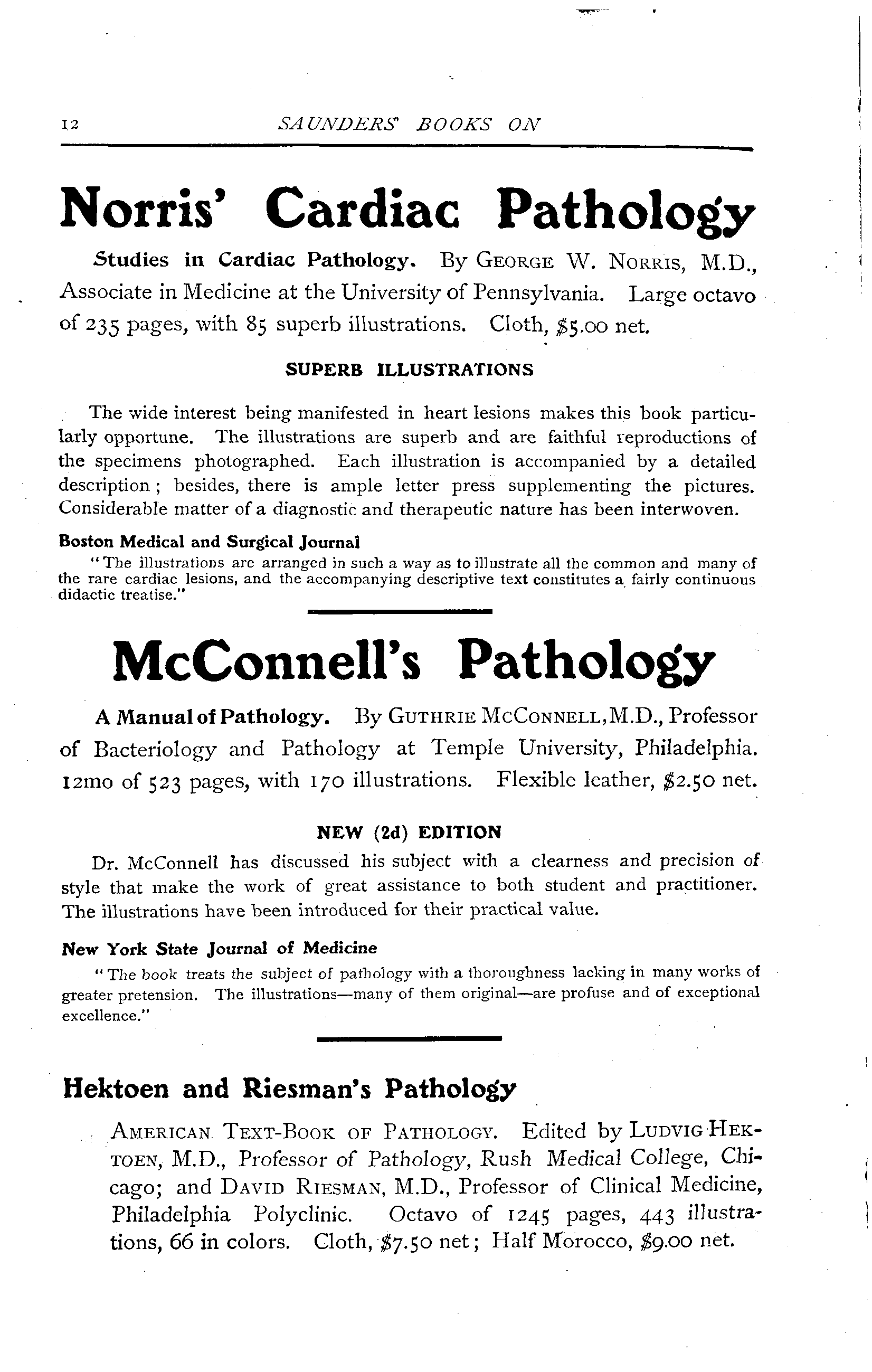 12 SAUNDERS' BOOKS ON

Norris' Cardiac Pathology

Studies in Cardiac Pathology. By GEORGE W. NORRIS, M.D., Associate in Medicine at the University of Pennsylvania. Large octavo of 235 pages, with 85 superb illustrations. Cloth, $5.00 net.

SUPERB ILLUSTRATIONS

The wide interest being manifested in heart lesions makes this book particularly opportune. The illustrations are superb and are faithful reproductions of the specimens photographed. Each illustration is accompanied by a detailed description; besides, there is ample letter press supplementing the pictures. Considerable matter of a diagnostic and therapeutic nature has been interwoven.

Boston Medical and Surgical Journal

"The illustrations are arranged in such a way as to illustrate all the common and many of the rare cardiac lesions, and the accompanying descriptive text constitutes a fairly continuous didactic treatise."

McConnell's Pathology

A Manual of Pathology. By GUTHRIE MCCONNELL, M.D., Professor of Bacteriology and Pathology at Temple University, Philadelphia. 12mo of 523 pages, with 170 illustrations. Flexible leather, $2.50 net.

NEW (2d) EDITION

Dr. McConnell has discussed his subject with a clearness and precision of style that make the work of great assistance to both student and practitioner. The illustrations have been introduced for their practical value.

New York State Journal of Medicine

"The book treats the subject of pathology with a thoroughness lacking in many works of greater pretension. The illustrations—many of them original—are profuse and of exceptional excellence."

Hektoen and Riesman's Pathology

AMERICAN TEXT-BOOK OF PATHOLOGY. Edited by LUDVIG HEKTOEN, M.D., Professor of Pathology, Rush Medical College, Chicago; and DAVID RIESMAN, M.D., Professor of Clinical Medicine, Philadelphia Polyclinic. Octavo of 1245 pages, 443 illustrations, 66 in colors. Cloth, $7.50 net; Half Morocco, $9.00 net.